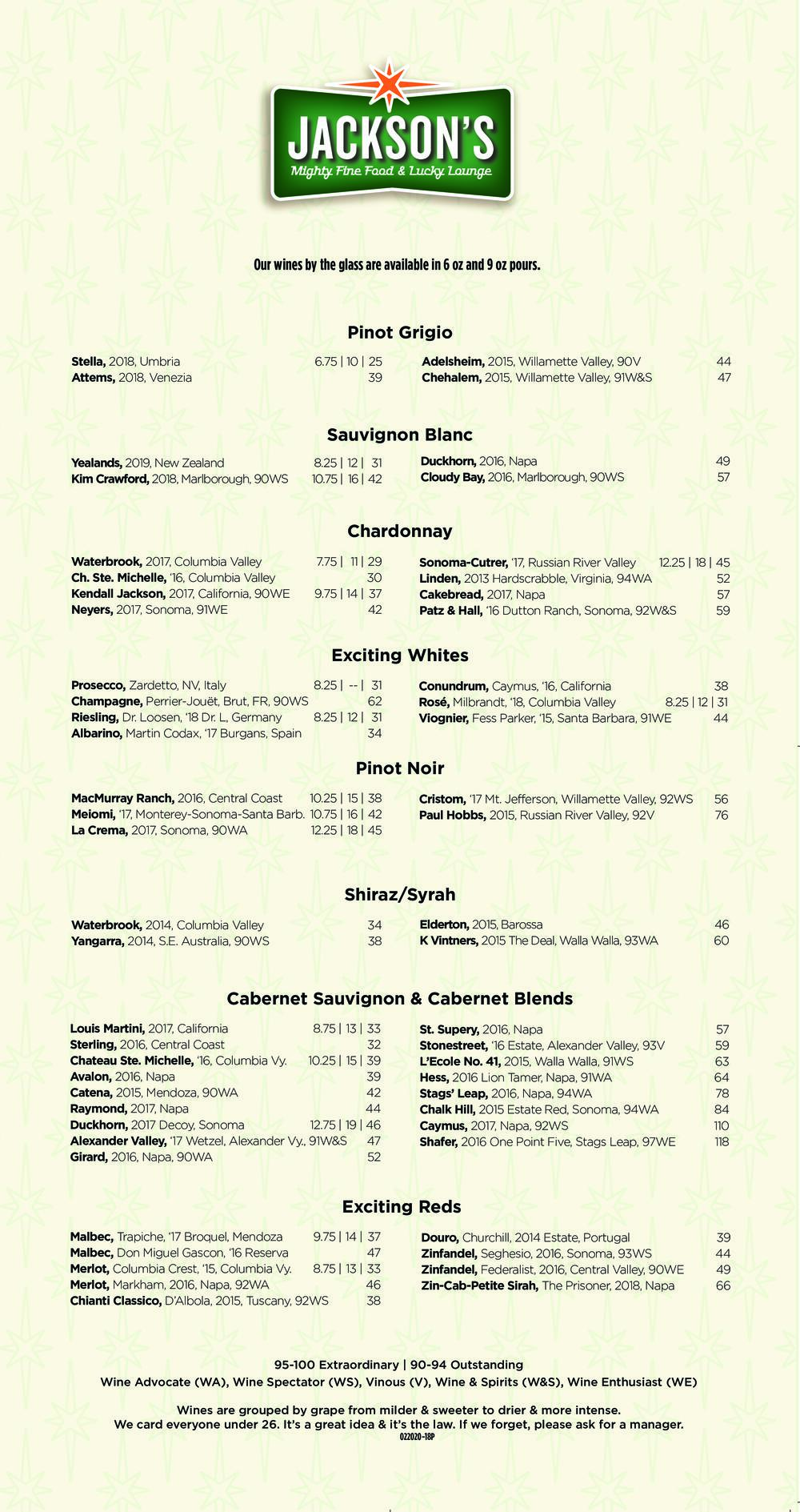 JACKSON'S
Mighty Fine Food & Lucky Lounge

Our wines by the glass are available in 6 oz and 9 oz pours.

Pinot Grigio

Stella, 2018, Umbria 6.75 | 10 | 25
Attems, 2018, Venezia 39

Adelsheim, 2015, Willamette Valley, 90V 44
Chehalem, 2015, Willamette Valley, 91W&S 47

Sauvignon Blanc

Yealands, 2019, New Zealand 8.25 | 12 | 31
Kim Crawford, 2018, Marlborough, 90WS 10.75 | 16 | 42

Duckhorn, 2016, Napa 49
Cloudy Bay, 2016, Marlborough, 90WS 57

Chardonnay

Waterbrook, 2017, Columbia Valley 7.75 | 11 | 29
Ch. Ste. Michelle, '16, Columbia Valley 30
Kendall Jackson, 2017, California, 90WE 9.75 | 14 | 37
Neyers, 2017, Sonoma, 91WE 42

Sonoma-Cutrer, '17, Russian River Valley 12.25 | 18 | 45
Linden, 2013 Hardscrabble, Virginia, 94WA 52
Cakebread, 2017, Napa 57
Patz & Hall, '16 Dutton Ranch, Sonoma, 92W&S 59

Exciting Whites

Prosecco, Zardetto, NV, Italy 8.25 | -- | 31
Champagne, Perrier-Jouët, Brut, FR, 90WS 62
Riesling, Dr. Loosen, '18 Dr. L, Germany 8.25 | 12 | 31
Albarino, Martin Codax, '17 Burgans, Spain 34

Conundrum, Caymus, '16, California 38
Rosé, Milbrandt, '18, Columbia Valley 8.25 | 12 | 31
Viognier, Fess Parker, '15, Santa Barbara, 91WE 44

Pinot Noir

MacMurray Ranch, 2016, Central Coast 10.25 | 15 | 38
Meiomi, '17, Monterey-Sonoma-Santa Barb. 10.75 | 16 | 42
La Crema, 2017, Sonoma, 90WA 12.25 | 18 | 45

Cristom, '17 Mt. Jefferson, Willamette Valley, 92WS 56
Paul Hobbs, 2015, Russian River Valley, 92V 76

Shiraz/Syrah

Waterbrook, 2014, Columbia Valley 34
Yangarra, 2014, S.E. Australia, 90WS 38

Elderton, 2015, Barossa 46
K Vintners, 2015 The Deal, Walla Walla, 93WA 60

Cabernet Sauvignon & Cabernet Blends

Louis Martini, 2017, California 8.75 | 13 | 33
Sterling, 2016, Central Coast 32
Chateau Ste. Michelle, '16, Columbia Vy. 10.25 | 15 | 39
Avalon, 2016, Napa 39
Catena, 2015, Mendoza, 90WA 42
Raymond, 2017, Napa 44
Duckhorn, 2017 Decoy, Sonoma 12.75 | 19 | 46
Alexander Valley, '17 Wetzel, Alexander Vy., 91W&S 47
Girard, 2016, Napa, 90WA 52

St. Supery, 2016, Napa 57
Stonestreet, '16 Estate, Alexander Valley, 93V 59
L'Ecole No. 41, 2015, Walla Walla, 91WS 63
Hess, 2016 Lion Tamer, Napa, 91WA 64
Stags' Leap, 2016, Napa, 94WA 78
Chalk Hill, 2015 Estate Red, Sonoma, 94WA 84
Caymus, 2017, Napa, 92WS 110
Shafer, 2016 One Point Five, Stags Leap, 97WE 118

Exciting Reds

Malbec, Trapiche, '17 Broquel, Mendoza 9.75 | 14 | 37
Malbec, Don Miguel Gascon, '16 Reserva 47
Merlot, Columbia Crest, '15, Columbia Vy. 8.75 | 13 | 33
Merlot, Markham, 2016, Napa, 92WA 46
Chianti Classico, D'Albola, 2015, Tuscany, 92WS 38

Douro, Churchill, 2014 Estate, Portugal 39
Zinfandel, Seghesio, 2016, Sonoma, 93WS 44
Zinfandel, Federalist, 2016, Central Valley, 90WE 49
Zin-Cab-Petite Sirah, The Prisoner, 2018, Napa 66

95-100 Extraordinary | 90-94 Outstanding
Wine Advocate (WA), Wine Spectator (WS), Vinous (V), Wine & Spirits (W&S), Wine Enthusiast (WE)

Wines are grouped by grape from milder & sweeter to drier & more intense.
We card everyone under 26. It's a great idea & it's the law. If we forget, please ask for a manager.
022020-18P